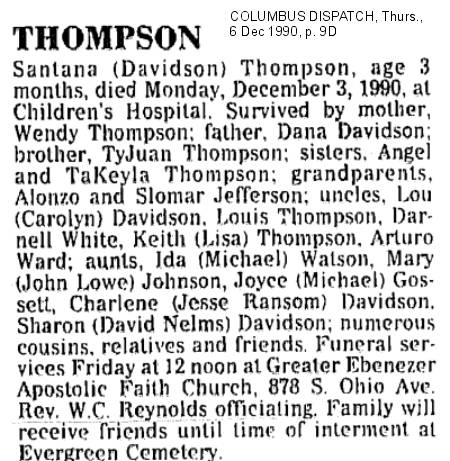 THOMPSON

COLUMBUS DISPATCH, Thurs., 6 Dec 1990, p. 9D

Santana (Davidson) Thompson, age 3 months, died Monday, December 3, 1990, at Children's Hospital. Survived by mother, Wendy Thompson; father, Dana Davidson; brother, TyJuan Thompson; sisters, Angel and TaKeyla Thompson; grandparents, Alonzo and Slomar Jefferson; uncles, Lou (Carolyn) Davidson, Louis Thompson, Darnell White, Keith (Lisa) Thompson, Arturo Ward; aunts, Ida (Michael) Watson, Mary (John Lowe) Johnson, Joyce (Michael) Gossett, Charlene (Jesse Ransom) Davidson, Sharon (David Nelms) Davidson; numerous cousins, relatives and friends. Funeral services Friday at 12 noon at Greater Ebenezer Apostolic Faith Church, 878 S. Ohio Ave. Rev. W.C. Reynolds officiating. Family will receive friends until time of interment at Evergreen Cemetery.